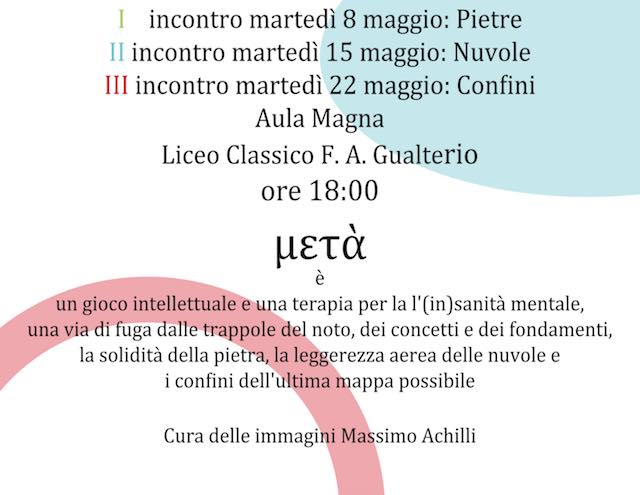 I incontro martedì 8 maggio: Pietre
II incontro martedì 15 maggio: Nuvole
III incontro martedì 22 maggio: Confini
Aula Magna
Liceo Classico F. A. Gualterio
ore 18:00

μετὰ
è
un gioco intellettuale e una terapia per la l'(in)sanità mentale, una via di fuga dalle trappole del noto, dei concetti e dei fondamenti, la solidità della pietra, la leggerezza aerea delle nuvole e i confini dell'ultima mappa possibile

Cura delle immagini Massimo Achilli